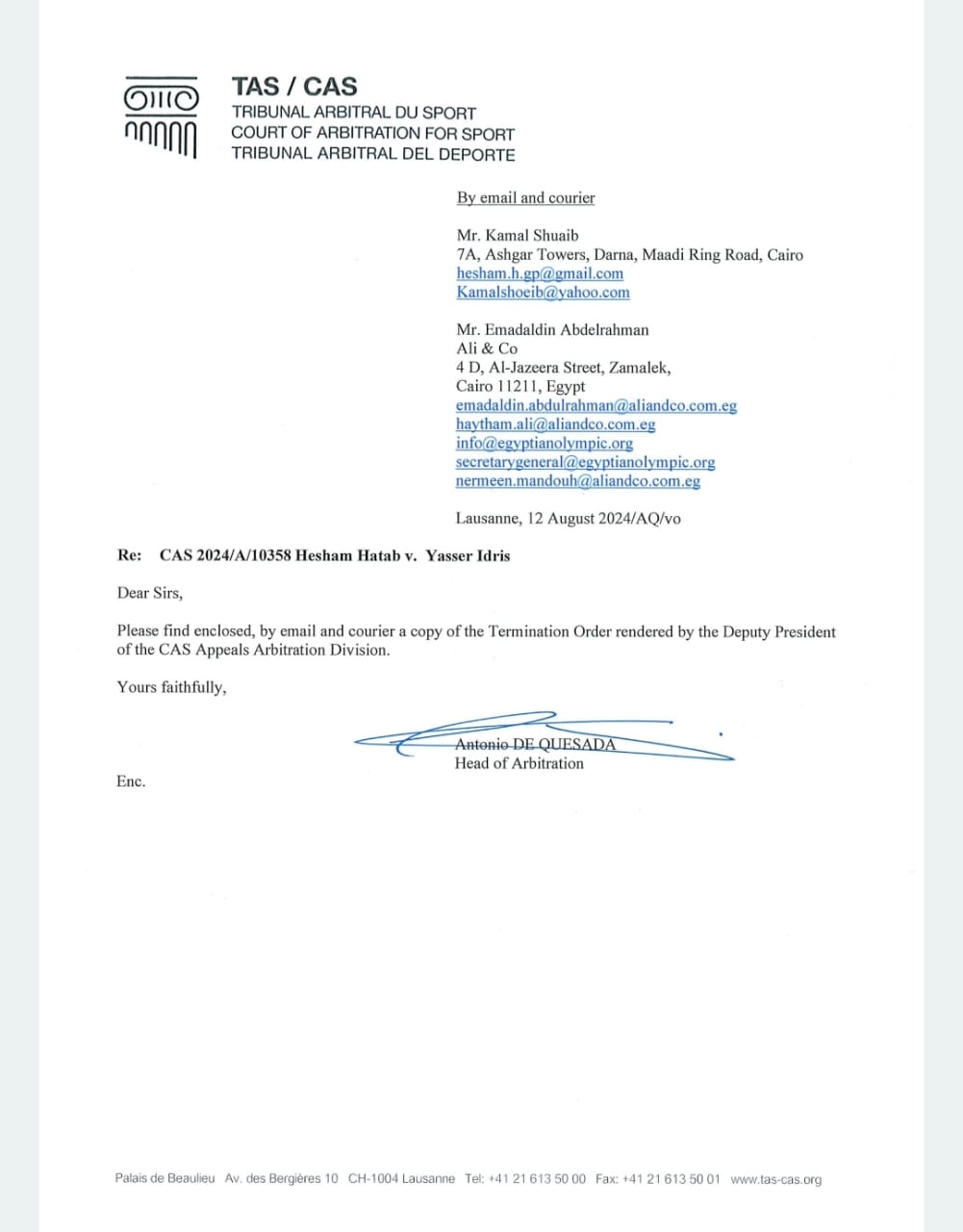 TAS / CAS
TRIBUNAL ARBITRAL DU SPORT
COURT OF ARBITRATION FOR SPORT
TRIBUNAL ARBITRAL DEL DEPORTE

By email and courier

Mr. Kamal Shuaib
7A, Ashgar Towers, Darna, Maadi Ring Road, Cairo
hesham.h.gp@gmail.com
Kamalshoeib@yahoo.com

Mr. Emadaldin Abdelrahman
Ali & Co
4 D, Al-Jazeera Street, Zamalek,
Cairo 11211, Egypt
emadaldin.abdulrahman@aliandco.com.eg
haytham.ali@aliandco.com.eg
info@egyptianolympic.org
secretarygeneral@egyptianolympic.org
nermeen.mandouh@aliandco.com.eg

Lausanne, 12 August 2024/AQ/vo

Re: CAS 2024/A/10358 Hesham Hatab v. Yasser Idris

Dear Sirs,

Please find enclosed, by email and courier a copy of the Termination Order rendered by the Deputy President of the CAS Appeals Arbitration Division.

Yours faithfully,

Antonio DE QUESADA
Head of Arbitration

Enc.

Palais de Beaulieu Av. des Bergières 10 CH-1004 Lausanne Tel: +41 21 613 50 00 Fax: +41 21 613 50 01 www.tas-cas.org